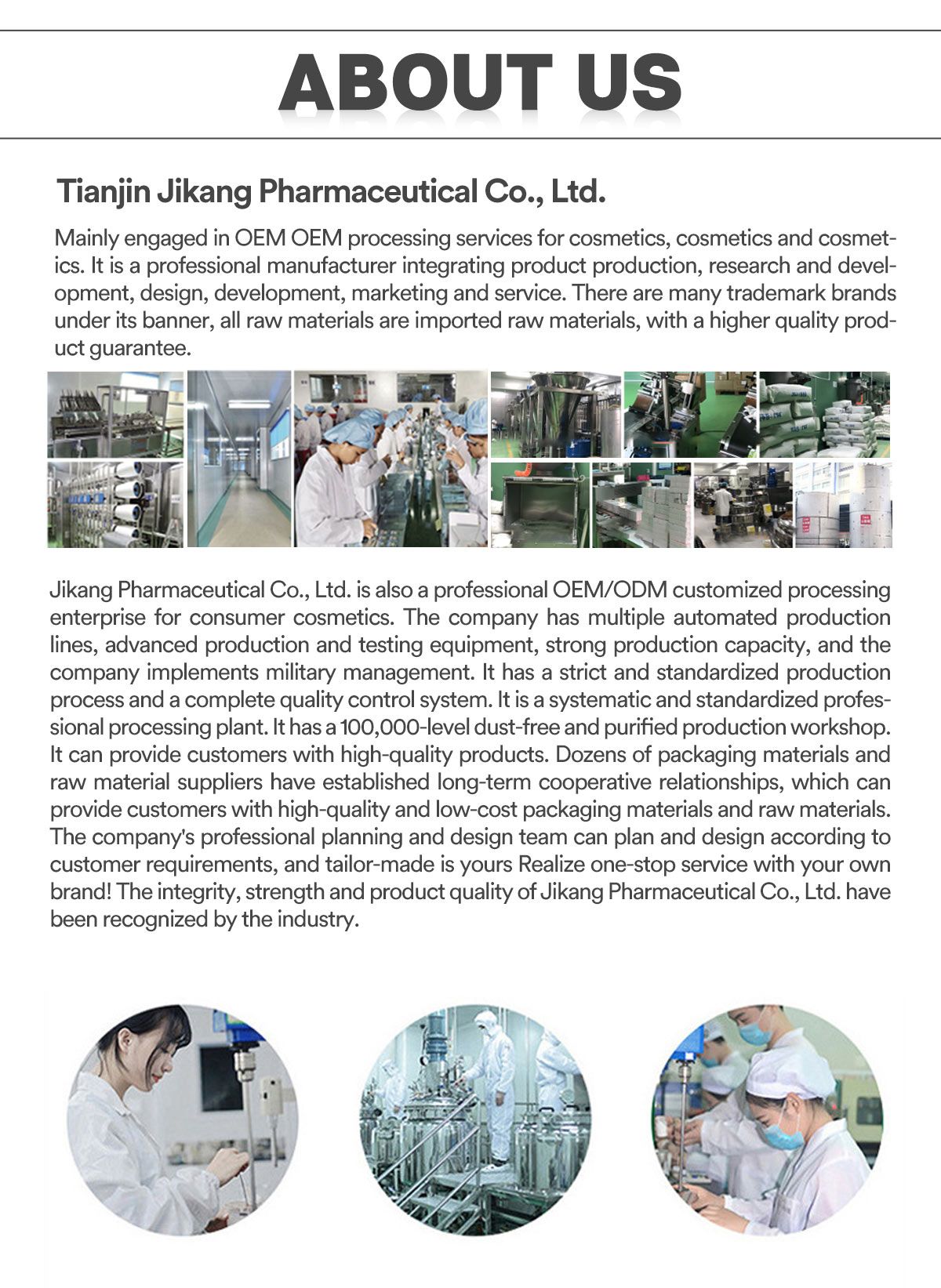 ABOUT US

Tianjin Jikang Pharmaceutical Co., Ltd.

Mainly engaged in OEM OEM processing services for cosmetics, cosmetics and cosmetics. It is a professional manufacturer integrating product production, research and development, design, development, marketing and service. There are many trademark brands under its banner, all raw materials are imported raw materials, with a higher quality product guarantee.

Jikang Pharmaceutical Co., Ltd. is also a professional OEM/ODM customized processing enterprise for consumer cosmetics. The company has multiple automated production lines, advanced production and testing equipment, strong production capacity, and the company implements military management. It has a strict and standardized production process and a complete quality control system. It is a systematic and standardized professional processing plant. It has a 100,000-level dust-free and purified production workshop. It can provide customers with high-quality products. Dozens of packaging materials and raw material suppliers have established long-term cooperative relationships, which can provide customers with high-quality and low-cost packaging materials and raw materials. The company's professional planning and design team can plan and design according to customer requirements, and tailor-made is yours Realize one-stop service with your own brand! The integrity, strength and product quality of Jikang Pharmaceutical Co., Ltd. have been recognized by the industry.